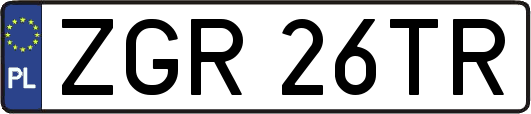 PL
ZGR 26TR